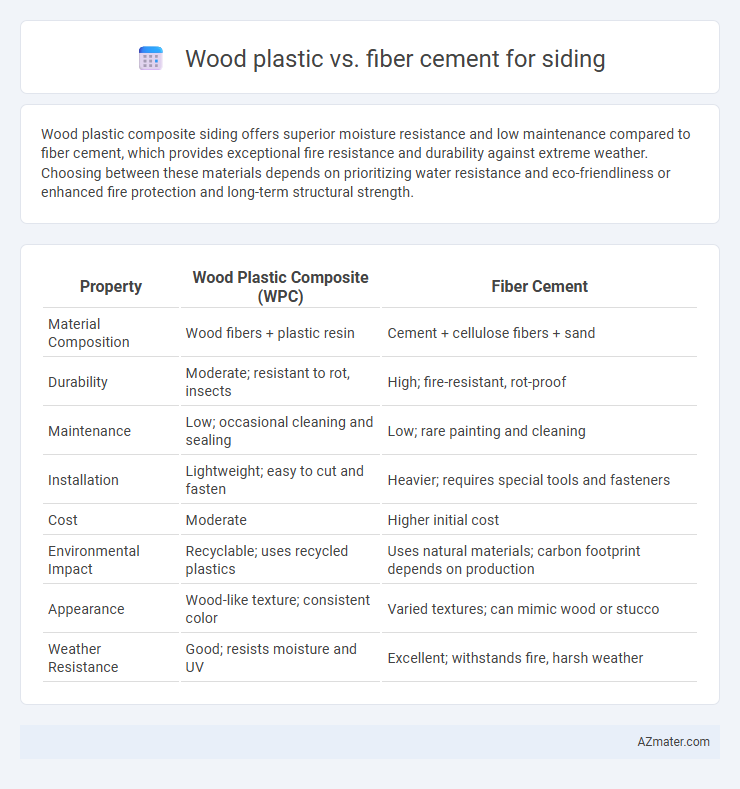 Wood plastic vs. fiber cement for siding

Wood plastic composite siding offers superior moisture resistance and low maintenance compared to fiber cement, which provides exceptional fire resistance and durability against extreme weather. Choosing between these materials depends on prioritizing water resistance and eco-friendliness or enhanced fire protection and long-term structural strength.

| Property | Wood Plastic Composite (WPC) | Fiber Cement |
|---|---|---|
| Material Composition | Wood fibers + plastic resin | Cement + cellulose fibers + sand |
| Durability | Moderate; resistant to rot, insects | High; fire-resistant, rot-proof |
| Maintenance | Low; occasional cleaning and sealing | Low; rare painting and cleaning |
| Installation | Lightweight; easy to cut and fasten | Heavier; requires special tools and fasteners |
| Cost | Moderate | Higher initial cost |
| Environmental Impact | Recyclable; uses recycled plastics | Uses natural materials; carbon footprint depends on production |
| Appearance | Wood-like texture; consistent color | Varied textures; can mimic wood or stucco |
| Weather Resistance | Good; resists moisture and UV | Excellent; withstands fire, harsh weather |

AZmater.com